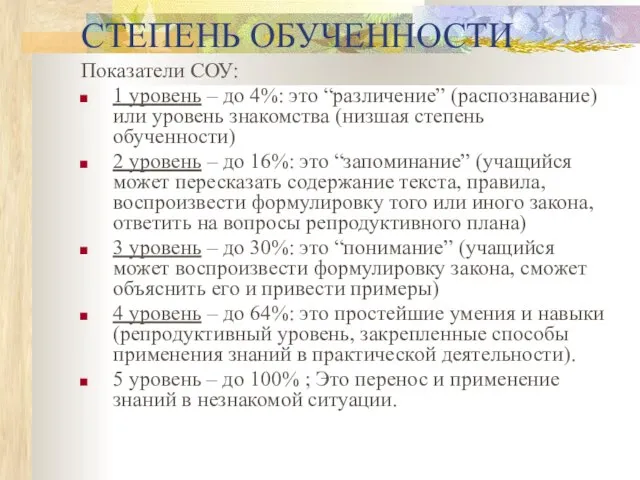 СТЕПЕНЬ ОБУЧЕННОСТИ

Показатели СОУ:

1 уровень – до 4%: это “различение” (распознавание) или уровень знакомства (низшая степень обученности)

2 уровень – до 16%: это “запоминание” (учащийся может пересказать содержание текста, правила, воспроизвести формулировку того или иного закона, ответить на вопросы репродуктивного плана)

3 уровень – до 30%: это “понимание” (учащийся может воспроизвести формулировку закона, сможет объяснить его и привести примеры)

4 уровень – до 64%: это простейшие умения и навыки (репродуктивный уровень, закрепленные способы применения знаний в практической деятельности).

5 уровень – до 100% ; Это перенос и применение знаний в незнакомой ситуации.